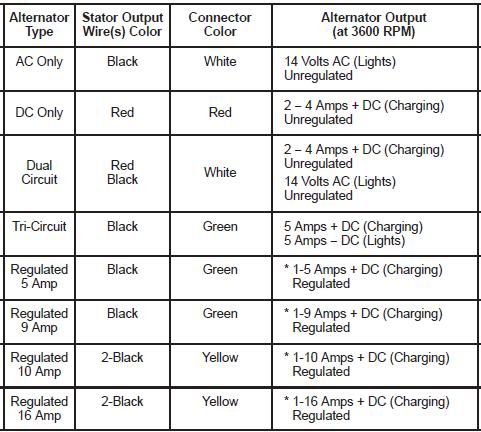 | Alternator Type | Stator Output Wire(s) Color | Connector Color | Alternator Output (at 3600 RPM) |
|---|---|---|---|
| AC Only | Black | White | 14 Volts AC (Lights) Unregulated |
| DC Only | Red | Red | 2 – 4 Amps + DC (Charging) Unregulated |
| Dual Circuit | Red Black | White | 2 – 4 Amps + DC (Charging) Unregulated 14 Volts AC (Lights) Unregulated |
| Tri-Circuit | Black | Green | 5 Amps + DC (Charging) 5 Amps – DC (Lights) |
| Regulated 5 Amp | Black | Green | * 1-5 Amps + DC (Charging) Regulated |
| Regulated 9 Amp | Black | Green | * 1-9 Amps + DC (Charging) Regulated |
| Regulated 10 Amp | 2-Black | Yellow | * 1-10 Amps + DC (Charging) Regulated |
| Regulated 16 Amp | 2-Black | Yellow | * 1-16 Amps + DC (Charging) Regulated |